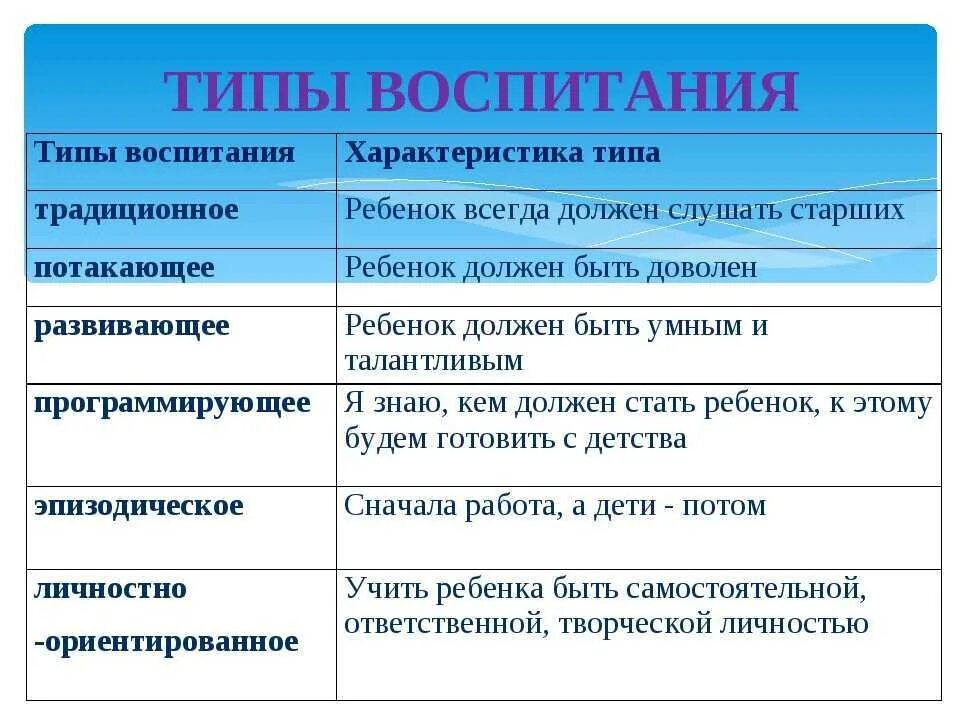 ТИПЫ ВОСПИТАНИЯ

| Типы воспитания | Характеристика типа |
|---|---|
| традиционное | Ребенок всегда должен слушать старших |
| потакающее | Ребенок должен быть доволен |
| развивающее | Ребенок должен быть умным и талантливым |
| программирующее | Я знаю, кем должен стать ребенок, к этому будем готовить с детства |
| эпизодическое | Сначала работа, а дети - потом |
| личностно -ориентированное | Учить ребенка быть самостоятельной, ответственной, творческой личностью |